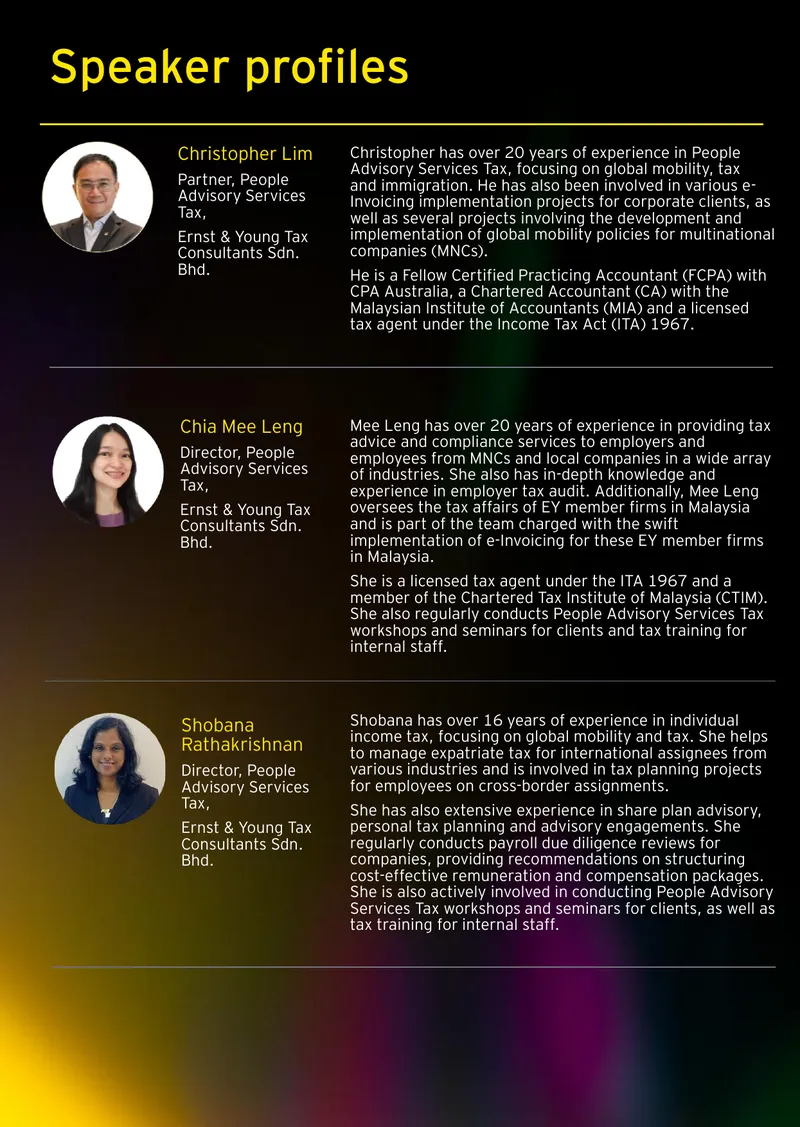 Speaker profiles

Christopher Lim

Partner, People Advisory Services Tax,

Ernst & Young Tax Consultants Sdn. Bhd.

Christopher has over 20 years of experience in People Advisory Services Tax, focusing on global mobility, tax and immigration. He has also been involved in various e-Invoicing implementation projects for corporate clients, as well as several projects involving the development and implementation of global mobility policies for multinational companies (MNCs).

He is a Fellow Certified Practicing Accountant (FCPA) with CPA Australia, a Chartered Accountant (CA) with the Malaysian Institute of Accountants (MIA) and a licensed tax agent under the Income Tax Act (ITA) 1967.

Chia Mee Leng

Director, People Advisory Services Tax,

Ernst & Young Tax Consultants Sdn. Bhd.

Mee Leng has over 20 years of experience in providing tax advice and compliance services to employers and employees from MNCs and local companies in a wide array of industries. She also has in-depth knowledge and experience in employer tax audit. Additionally, Mee Leng oversees the tax affairs of EY member firms in Malaysia and is part of the team charged with the swift implementation of e-Invoicing for these EY member firms in Malaysia.

She is a licensed tax agent under the ITA 1967 and a member of the Chartered Tax Institute of Malaysia (CTIM). She also regularly conducts People Advisory Services Tax workshops and seminars for clients and tax training for internal staff.

Shobana Rathakrishnan

Director, People Advisory Services Tax,

Ernst & Young Tax Consultants Sdn. Bhd.

Shobana has over 16 years of experience in individual income tax, focusing on global mobility and tax. She helps to manage expatriate tax for international assignees from various industries and is involved in tax planning projects for employees on cross-border assignments.

She has also extensive experience in share plan advisory, personal tax planning and advisory engagements. She regularly conducts payroll due diligence reviews for companies, providing recommendations on structuring cost-effective remuneration and compensation packages. She is also actively involved in conducting People Advisory Services Tax workshops and seminars for clients, as well as tax training for internal staff.